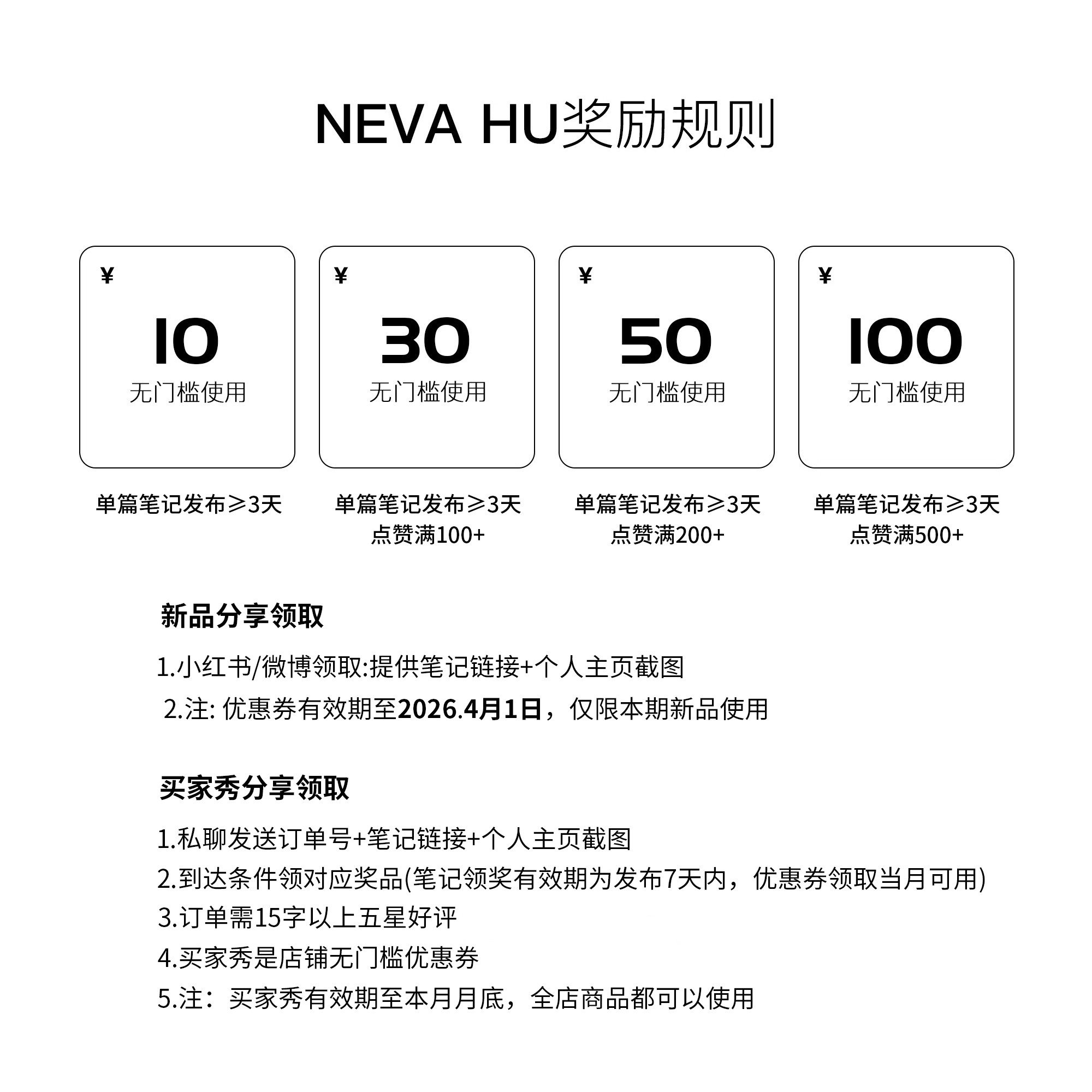 NEVA HU奖励规则

¥
10
无门槛使用

单篇笔记发布≥3天

¥
30
无门槛使用

单篇笔记发布≥3天
点赞满100+

¥
50
无门槛使用

单篇笔记发布≥3天
点赞满200+

¥
100
无门槛使用

单篇笔记发布≥3天
点赞满500+

新品分享领取

1.小红书/微博领取:提供笔记链接+个人主页截图
2.注: 优惠券有效期至2026.4月1日，仅限本期新品使用

买家秀分享领取

1.私聊发送订单号+笔记链接+个人主页截图
2.到达条件领对应奖品(笔记领奖有效期为发布7天内，优惠券领取当月可用)
3.订单需15字以上五星好评
4.买家秀是店铺无门槛优惠券
5.注：买家秀有效期至本月月底，全店商品都可以使用